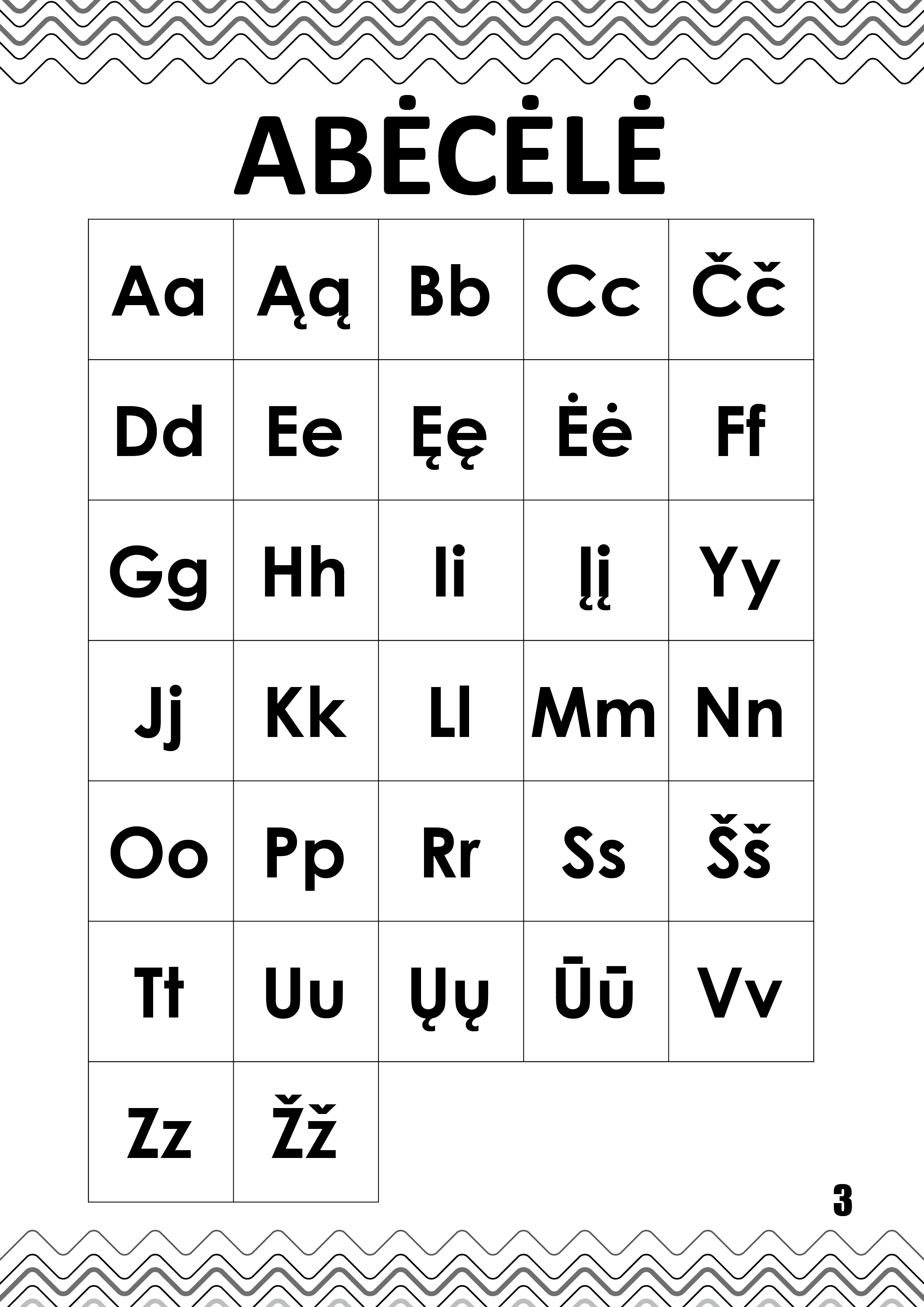 ABĖCĖLĖ

| Aa | Ąą | Bb | Cc | Čč |
|---|---|---|---|---|
| Dd | Ee | Ęę | Ėė | Ff |
| Gg | Hh | Ii | Įį | Yy |
| Jj | Kk | Ll | Mm | Nn |
| Oo | Pp | Rr | Ss | Šš |
| Tt | Uu | Ųų | Ūū | Vv |
| Zz | Žž | | | |

3